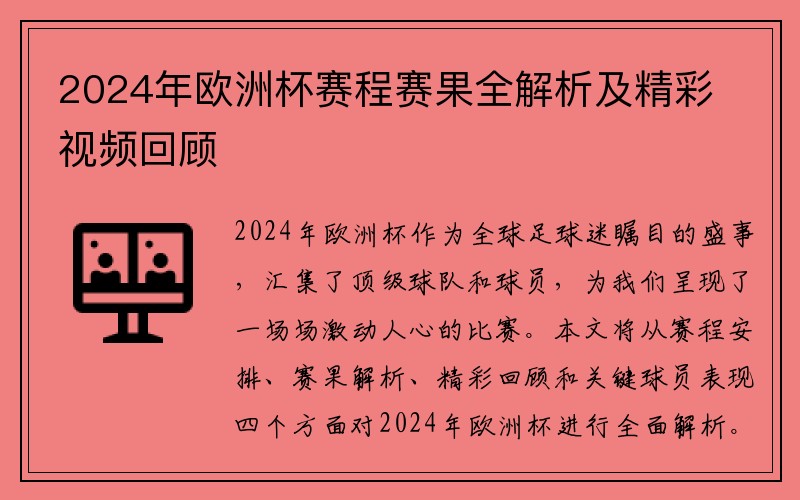 2024年欧洲杯赛程赛果全解析及精彩视频回顾

2024年欧洲杯作为全球足球迷瞩目的盛事，汇集了顶级球队和球员，为我们呈现了一场场激动人心的比赛。本文将从赛程安排、赛果解析、精彩回顾和关键球员表现四个方面对2024年欧洲杯进行全面解析。